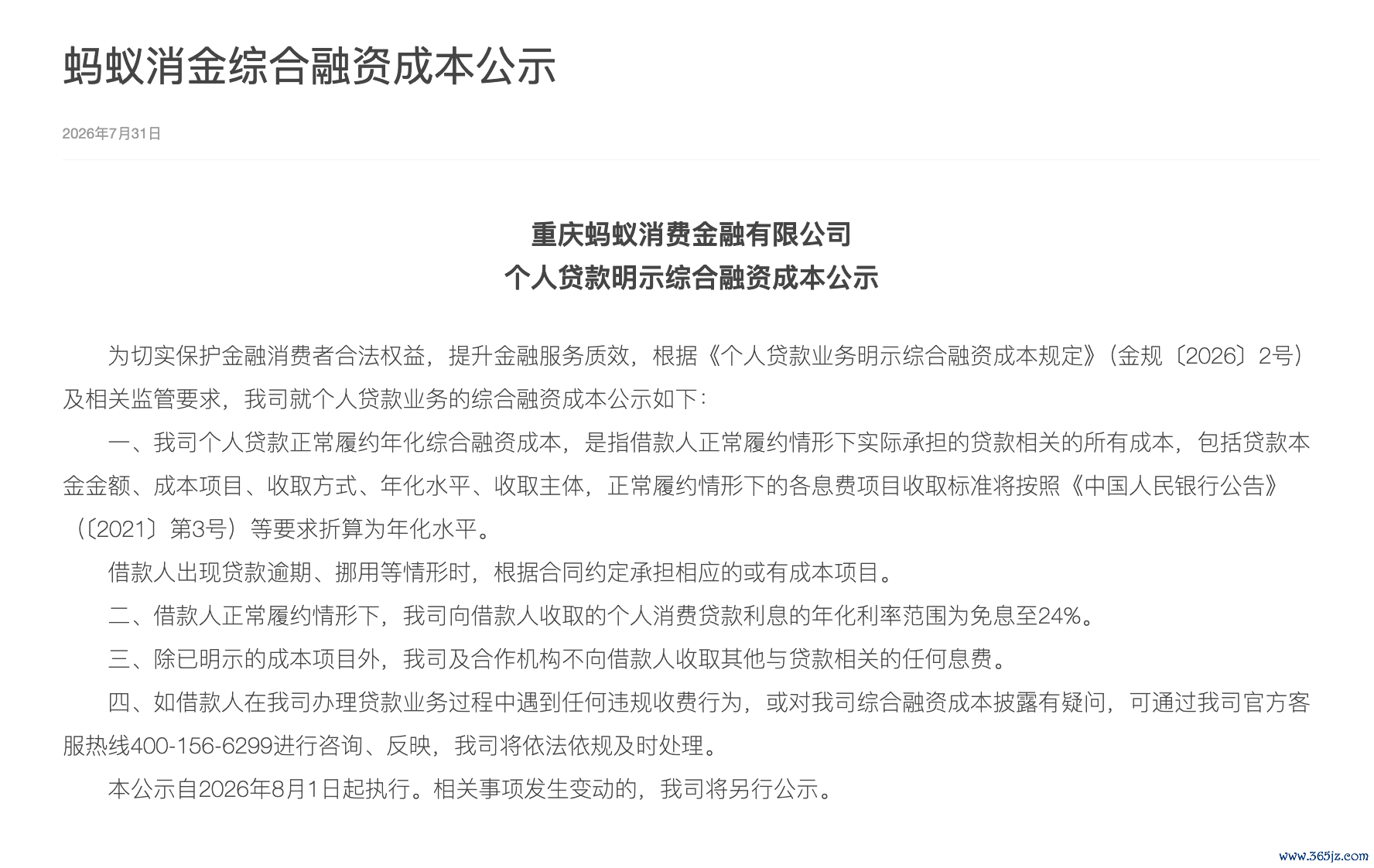 蚂蚁消金综合融资成本公示

2026年7月31日

重庆蚂蚁消费金融有限公司
个人贷款明示综合融资成本公示

为切实保护金融消费者合法权益，提升金融服务质效，根据《个人贷款业务明示综合融资成本规定》(金规〔2026〕2号)及相关监管要求，我司就个人贷款业务的综合融资成本公示如下：

一、我司个人贷款正常履约年化综合融资成本，是指借款人正常履约情形下实际承担的贷款相关的所有成本，包括贷款本金金额、成本项目、收取方式、年化水平、收取主体，正常履约情形下的各息费项目收取标准将按照《中国人民银行公告》(〔2021〕第3号）等要求折算为年化水平。

借款人出现贷款逾期、挪用等情形时，根据合同约定承担相应的或有成本项目。

二、借款人正常履约情形下，我司向借款人收取的个人消费贷款利息的年化利率范围为免息至24%。

三、除已明示的成本项目外，我司及合作机构不向借款人收取其他与贷款相关的任何息费。

四、如借款人在我司办理贷款业务过程中遇到任何违规收费行为，或对我司综合融资成本披露有疑问，可通过我司官方客服热线400-156-6299进行咨询、反映，我司将依法依规及时处理。

本公示自2026年8月1日起执行。相关事项发生变动的，我司将另行公示。

www.365jz.com